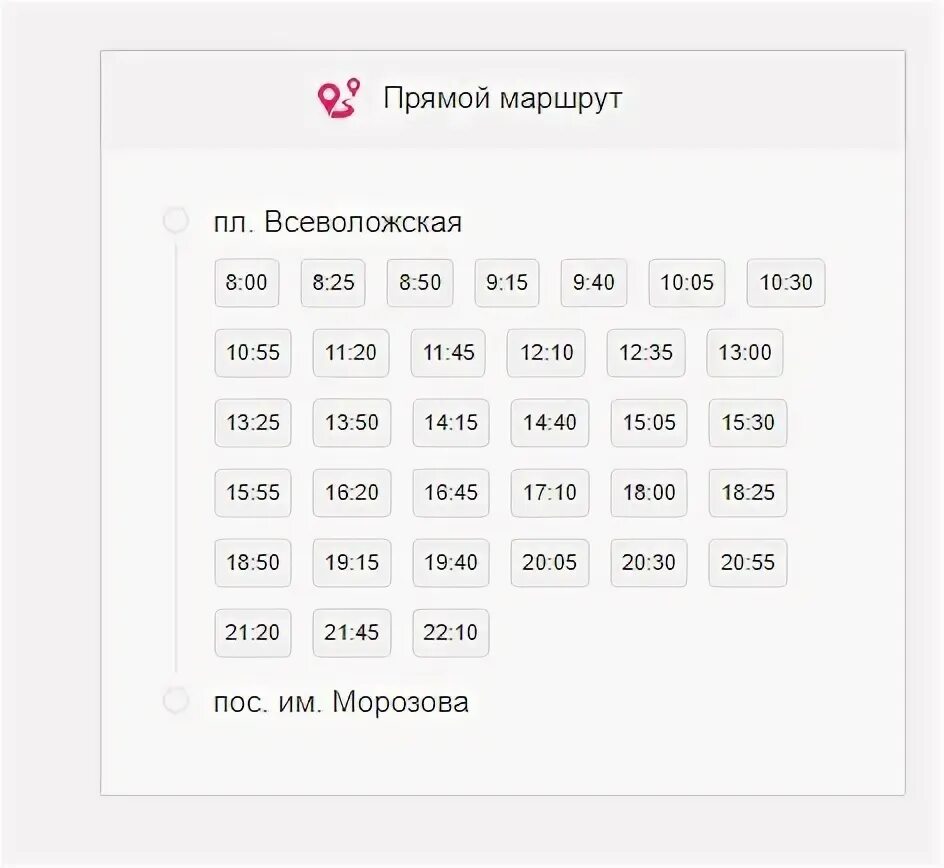 Прямой маршрут

пл. Всеволожская

8:00 8:25 8:50 9:15 9:40 10:05 10:30

10:55 11:20 11:45 12:10 12:35 13:00

13:25 13:50 14:15 14:40 15:05 15:30

15:55 16:20 16:45 17:10 18:00 18:25

18:50 19:15 19:40 20:05 20:30 20:55

21:20 21:45 22:10

пос. им. Морозова